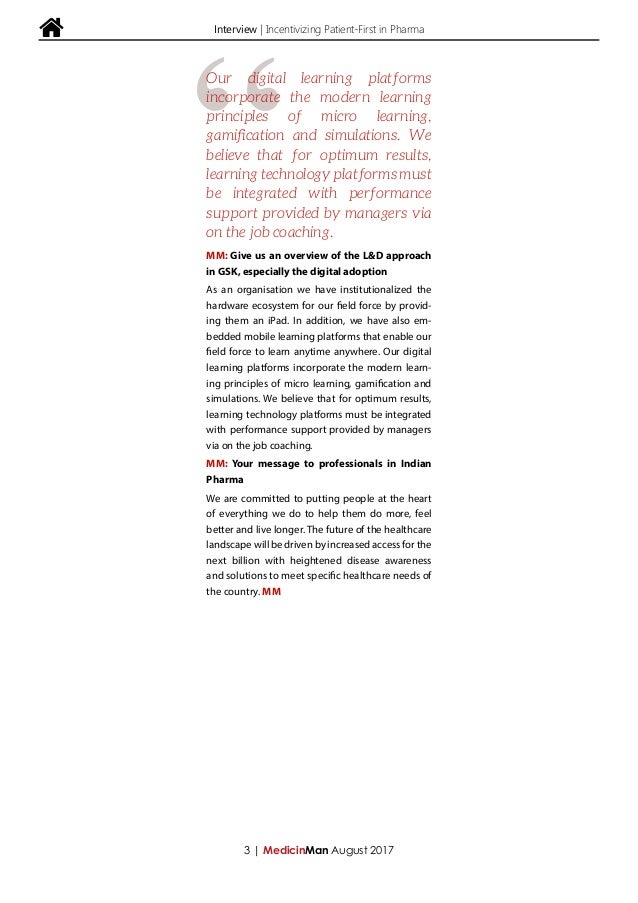 Interview | Incentivizing Patient-First in Pharma

Our digital learning platforms incorporate the modern learning principles of micro learning, gamification and simulations. We believe that for optimum results, learning technology platforms must be integrated with performance support provided by managers via on the job coaching.

MM: Give us an overview of the L&D approach in GSK, especially the digital adoption

As an organisation we have institutionalized the hardware ecosystem for our field force by providing them an iPad. In addition, we have also embedded mobile learning platforms that enable our field force to learn anytime anywhere. Our digital learning platforms incorporate the modern learning principles of micro learning, gamification and simulations. We believe that for optimum results, learning technology platforms must be integrated with performance support provided by managers via on the job coaching.

MM: Your message to professionals in Indian Pharma

We are committed to putting people at the heart of everything we do to help them do more, feel better and live longer. The future of the healthcare landscape will be driven by increased access for the next billion with heightened disease awareness and solutions to meet specific healthcare needs of the country. MM

3 | MedicinMan August 2017